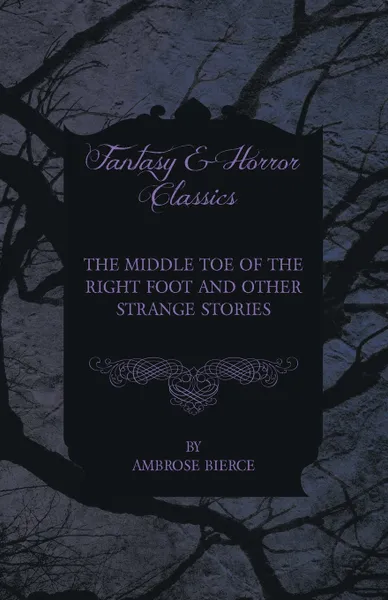 Fantasy & Horror Classics

THE MIDDLE TOE OF THE RIGHT FOOT AND OTHER STRANGE STORIES

BY
AMBROSE BIERCE